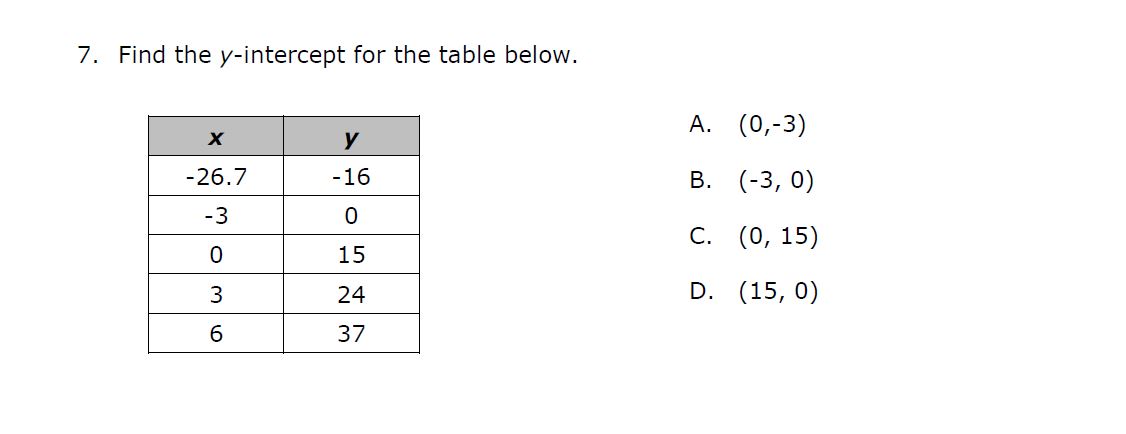 7. Find the y-intercept for the table below.

| x | y |
|---|---|
| -26.7 | -16 |
| -3 | 0 |
| 0 | 15 |
| 3 | 24 |
| 6 | 37 |

A. (0,-3)

B. (-3, 0)

C. (0, 15)

D. (15, 0)